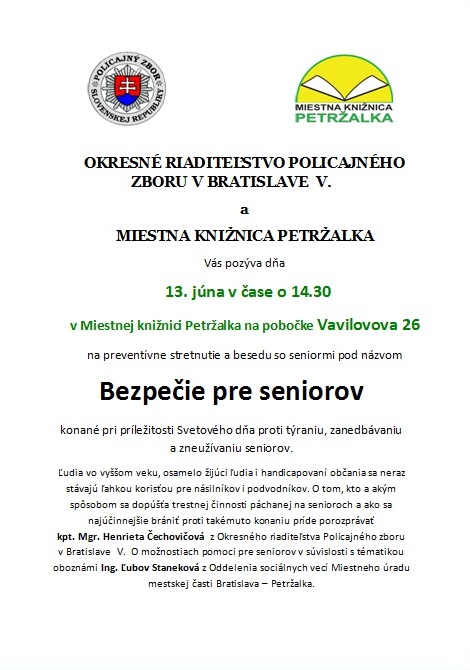 POLICAJNÝ ZBOR SLOVENSKEJ REPUBLIKY

MIESTNA KNIŽNICA PETRŽALKA

OKRESNÉ RIADITEĽSTVO POLICAJNÉHO ZBORU V BRATISLAVE V.

a

MIESTNA KNIŽNICA PETRŽALKA

Vás pozýva dňa

13. júna v čase o 14.30

v Miestnej knižnici Petržalka na pobočke Vavilovova 26

na preventívne stretnutie a besedu so seniormi pod názvom

Bezpečie pre seniorov

konané pri príležitosti Svetového dňa proti týraniu, zanedbávaniu a zneužívaniu seniorov.

Ľudia vo vyššom veku, osamelo žijúci ľudia i handicapovaní občania sa neraz stávajú ľahkou korisťou pre násilníkov i podvodníkov. O tom, kto a akým spôsobom sa dopúšťa trestnej činnosti páchanej na senioroch a ako sa najúčinnejšie brániť proti takémuto konaniu príde porozprávať kpt. Mgr. Henrieta Čechovičová z Okresného riaditeľstva Policajného zboru v Bratislave V. O možnostiach pomoci pre seniorov v súvislosti s tématikou oboznámi Ing. Ľubov Staneková z Oddelenia sociálnych vecí Miestneho úradu mestskej časti Bratislava – Petržalka.